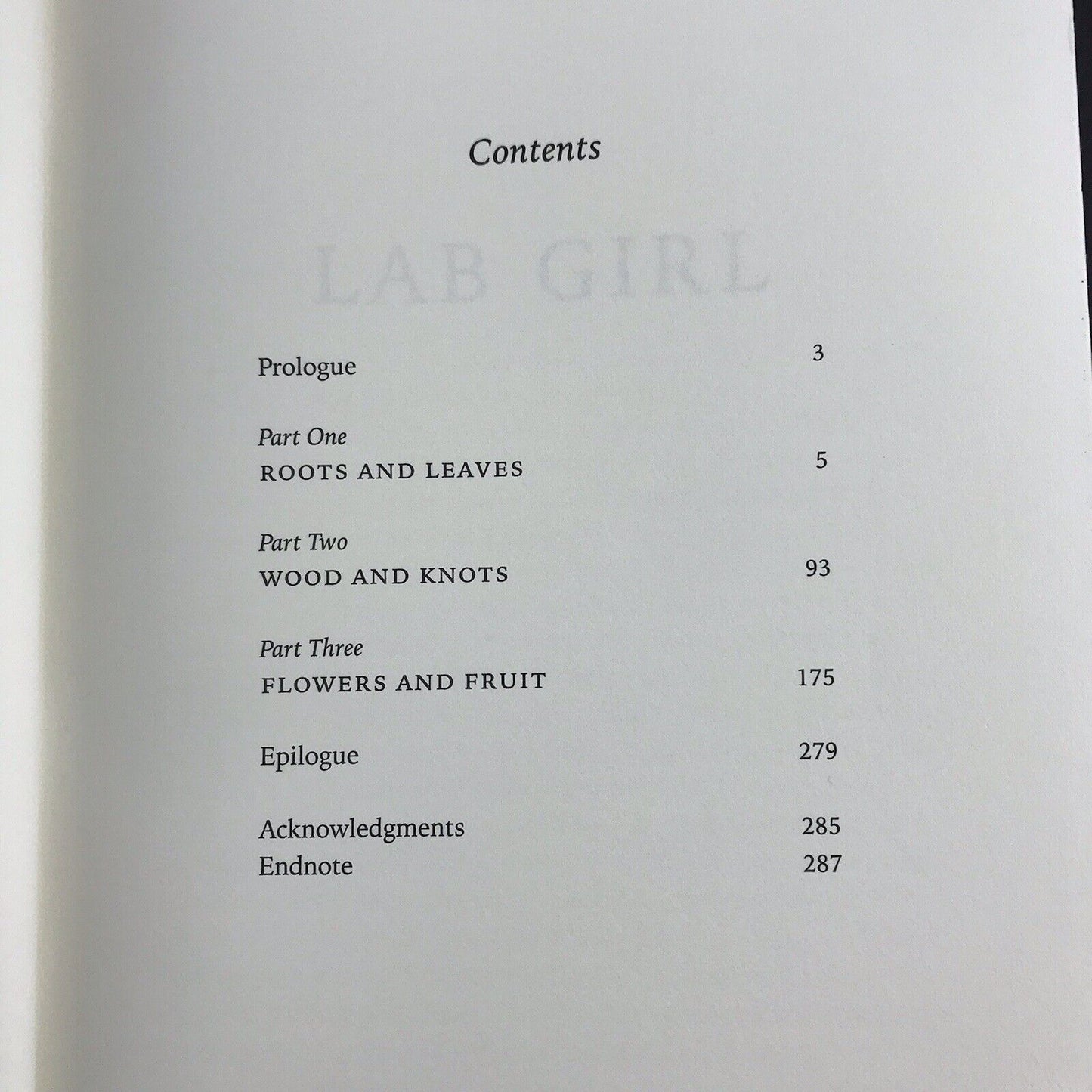 Contents

LAB GIRL

Prologue 3

Part One
ROOTS AND LEAVES 5

Part Two
WOOD AND KNOTS 93

Part Three
FLOWERS AND FRUIT 175

Epilogue 279

Acknowledgments 285
Endnote 287